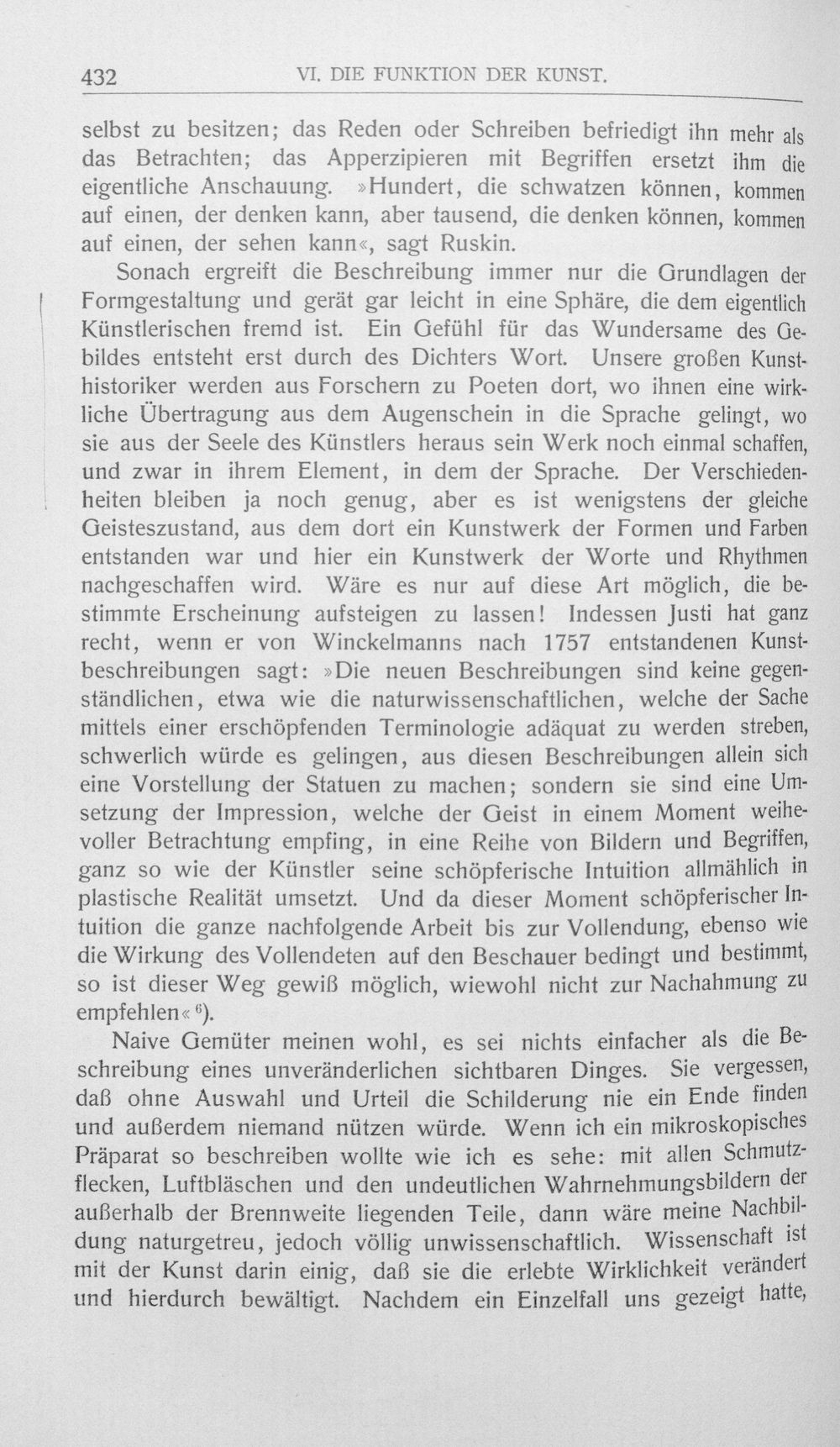 432 VI. DIE FUNKTION DER KUNST.

selbst zu besitzen; das Reden oder Schreiben befriedigt ihn mehr als das Betrachten; das Apperzipieren mit Begriffen ersetzt ihm die eigentliche Anschauung. »Hundert, die schwatzen können, kommen auf einen, der denken kann, aber tausend, die denken können, kommen auf einen, der sehen kann«, sagt Ruskin.

Sonach ergreift die Beschreibung immer nur die Grundlagen der Formgestaltung und gerät gar leicht in eine Sphäre, die dem eigentlich Künstlerischen fremd ist. Ein Gefühl für das Wundersame des Gebildes entsteht erst durch des Dichters Wort. Unsere großen Kunsthistoriker werden aus Forschern zu Poeten dort, wo ihnen eine wirkliche Übertragung aus dem Augenschein in die Sprache gelingt, wo sie aus der Seele des Künstlers heraus sein Werk noch einmal schaffen, und zwar in ihrem Element, in dem der Sprache. Der Verschiedenheiten bleiben ja noch genug, aber es ist wenigstens der gleiche Geisteszustand, aus dem dort ein Kunstwerk der Formen und Farben entstanden war und hier ein Kunstwerk der Worte und Rhythmen nachgeschaffen wird. Wäre es nur auf diese Art möglich, die bestimmte Erscheinung aufsteigen zu lassen! Indessen Justi hat ganz recht, wenn er von Winckelmanns nach 1757 entstandenen Kunstbeschreibungen sagt: »Die neuen Beschreibungen sind keine gegenständlichen, etwa wie die naturwissenschaftlichen, welche der Sache mittels einer erschöpfenden Terminologie adäquat zu werden streben, schwerlich würde es gelingen, aus diesen Beschreibungen allein sich eine Vorstellung der Statuen zu machen; sondern sie sind eine Umsetzung der Impression, welche der Geist in einem Moment weihevoller Betrachtung empfing, in eine Reihe von Bildern und Begriffen, ganz so wie der Künstler seine schöpferische Intuition allmählich in plastische Realität umsetzt. Und da dieser Moment schöpferischer Intuition die ganze nachfolgende Arbeit bis zur Vollendung, ebenso wie die Wirkung des Vollendeten auf den Beschauer bedingt und bestimmt, so ist dieser Weg gewiß möglich, wiewohl nicht zur Nachahmung zu empfehlen«$^{6}$).

Naive Gemüter meinen wohl, es sei nichts einfacher als die Beschreibung eines unveränderlichen sichtbaren Dinges. Sie vergessen, daß ohne Auswahl und Urteil die Schilderung nie ein Ende finden und außerdem niemand nützen würde. Wenn ich ein mikroskopisches Präparat so beschreiben wollte wie ich es sehe: mit allen Schmutzflecken, Luftbläschen und den undeutlichen Wahrnehmungsbildern der außerhalb der Brennweite liegenden Teile, dann wäre meine Nachbildung naturgetreu, jedoch völlig unwissenschaftlich. Wissenschaft ist mit der Kunst darin einig, daß sie die erlebte Wirklichkeit verändert und hierdurch bewältigt. Nachdem ein Einzelfall uns gezeigt hatte,